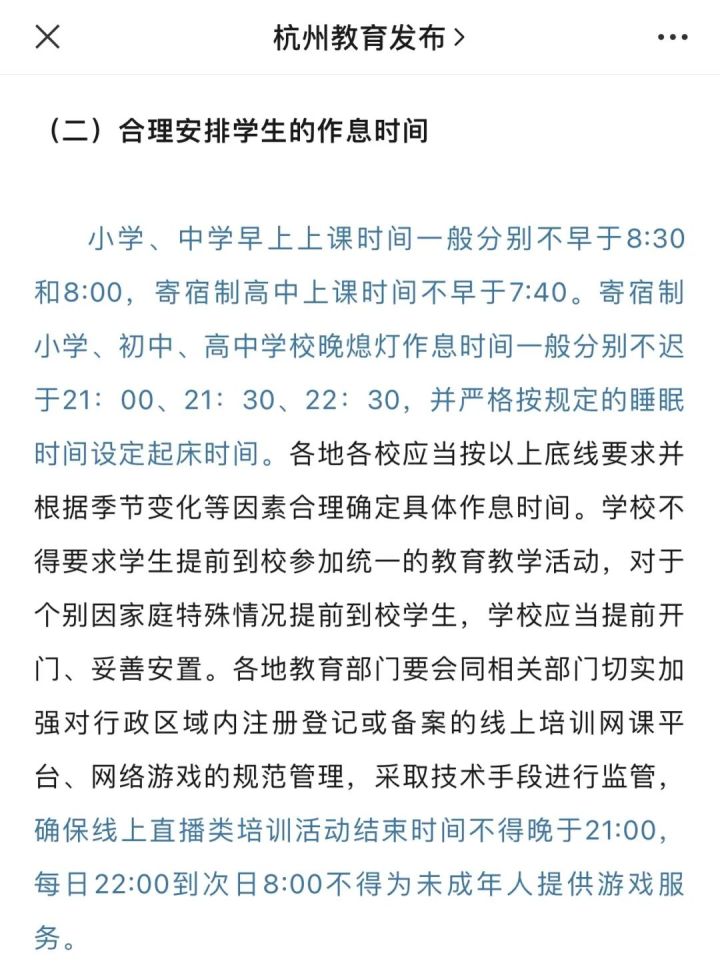 杭州教育发布 >

（二）合理安排学生的作息时间

小学、中学早上上课时间一般分别不早于8:30和8:00，寄宿制高中上课时间不早于7:40。寄宿制小学、初中、高中学校晚熄灯作息时间一般分别不迟于21：00、21：30、22：30，并严格按规定的睡眠时间设定起床时间。各地各校应当按以上底线要求并根据季节变化等因素合理确定具体作息时间。学校不得要求学生提前到校参加统一的教育教学活动，对于个别因家庭特殊情况提前到校学生，学校应当提前开门、妥善安置。各地教育部门要会同相关部门切实加强对行政区域内注册登记或备案的线上培训网课平台、网络游戏的规范管理，采取技术手段进行监管，确保线上直播类培训活动结束时间不得晚于21:00，每日22:00到次日8:00不得为未成年人提供游戏服务。